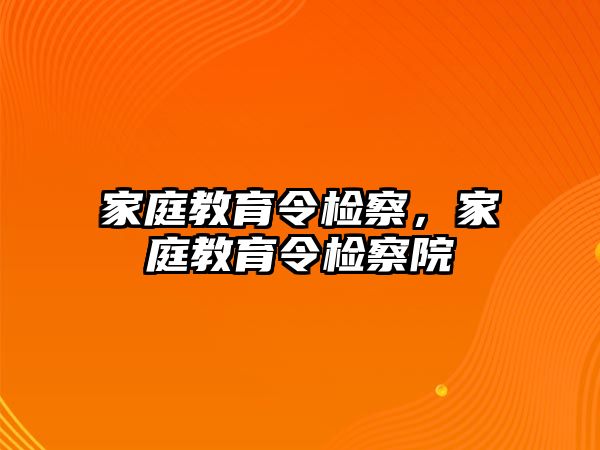 家庭教育令检察，家庭教育令检察院